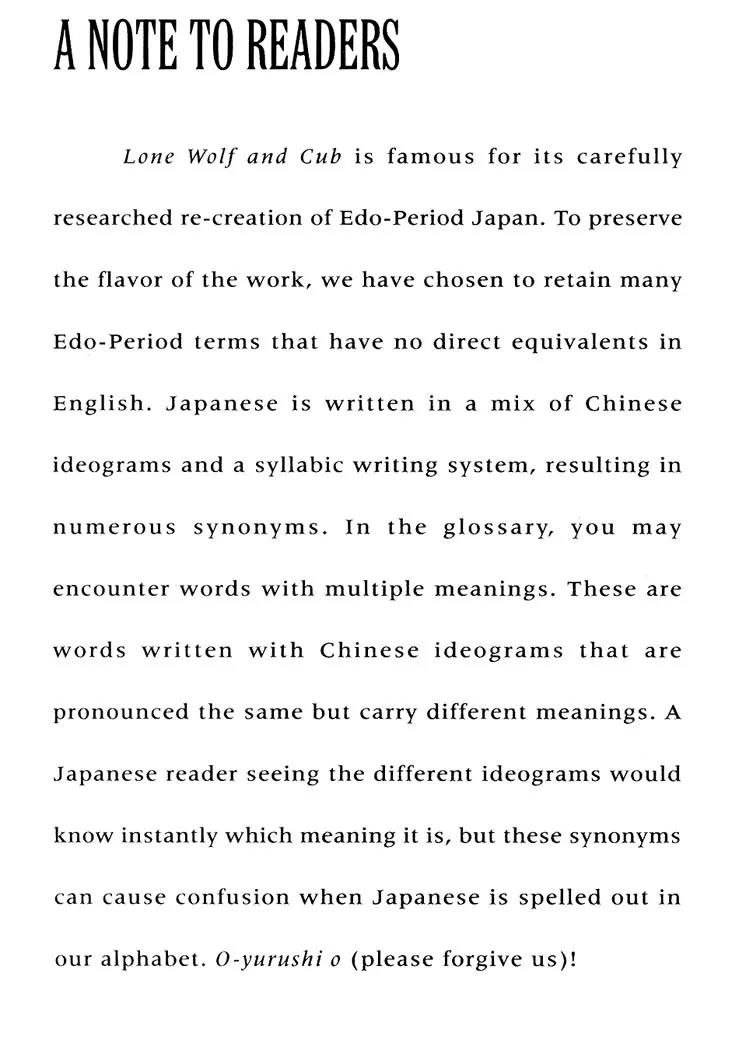 A NOTE TO READERS

Lone Wolf and Cub is famous for its carefully researched re-creation of Edo-Period Japan. To preserve the flavor of the work, we have chosen to retain many Edo-Period terms that have no direct equivalents in English. Japanese is written in a mix of Chinese ideograms and a syllabic writing system, resulting in numerous synonyms. In the glossary, you may encounter words with multiple meanings. These are words written with Chinese ideograms that are pronounced the same but carry different meanings. A Japanese reader seeing the different ideograms would know instantly which meaning it is, but these synonyms can cause confusion when Japanese is spelled out in our alphabet. O-yurushi o (please forgive us)!